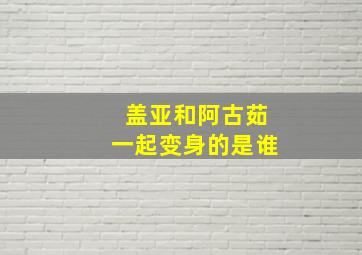 盖亚和阿古茹
一起变身的是谁